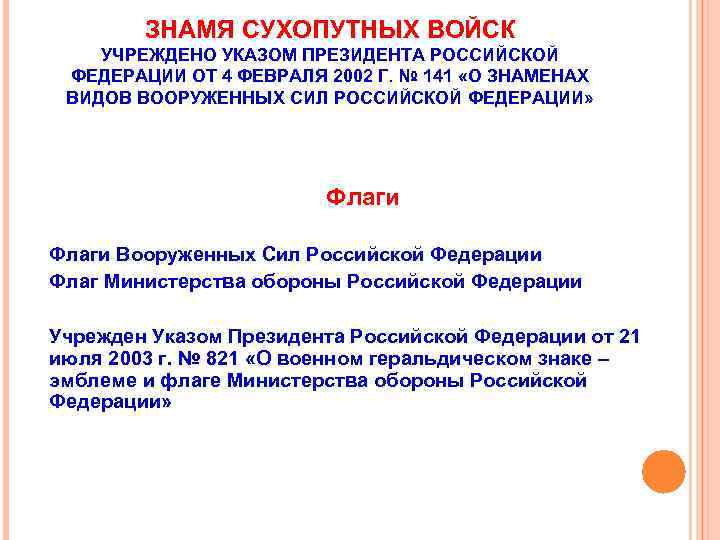 ЗНАМЯ СУХОПУТНЫХ ВОЙСК
УЧРЕЖДЕНО УКАЗОМ ПРЕЗИДЕНТА РОССИЙСКОЙ ФЕДЕРАЦИИ ОТ 4 ФЕВРАЛЯ 2002 Г. № 141 «О ЗНАМЕНАХ ВИДОВ ВООРУЖЕННЫХ СИЛ РОССИЙСКОЙ ФЕДЕРАЦИИ»

Флаги

Флаги Вооруженных Сил Российской Федерации
Флаг Министерства обороны Российской Федерации

Учрежден Указом Президента Российской Федерации от 21 июля 2003 г. № 821 «О военном геральдическом знаке – эмблеме и флаге Министерства обороны Российской Федерации»